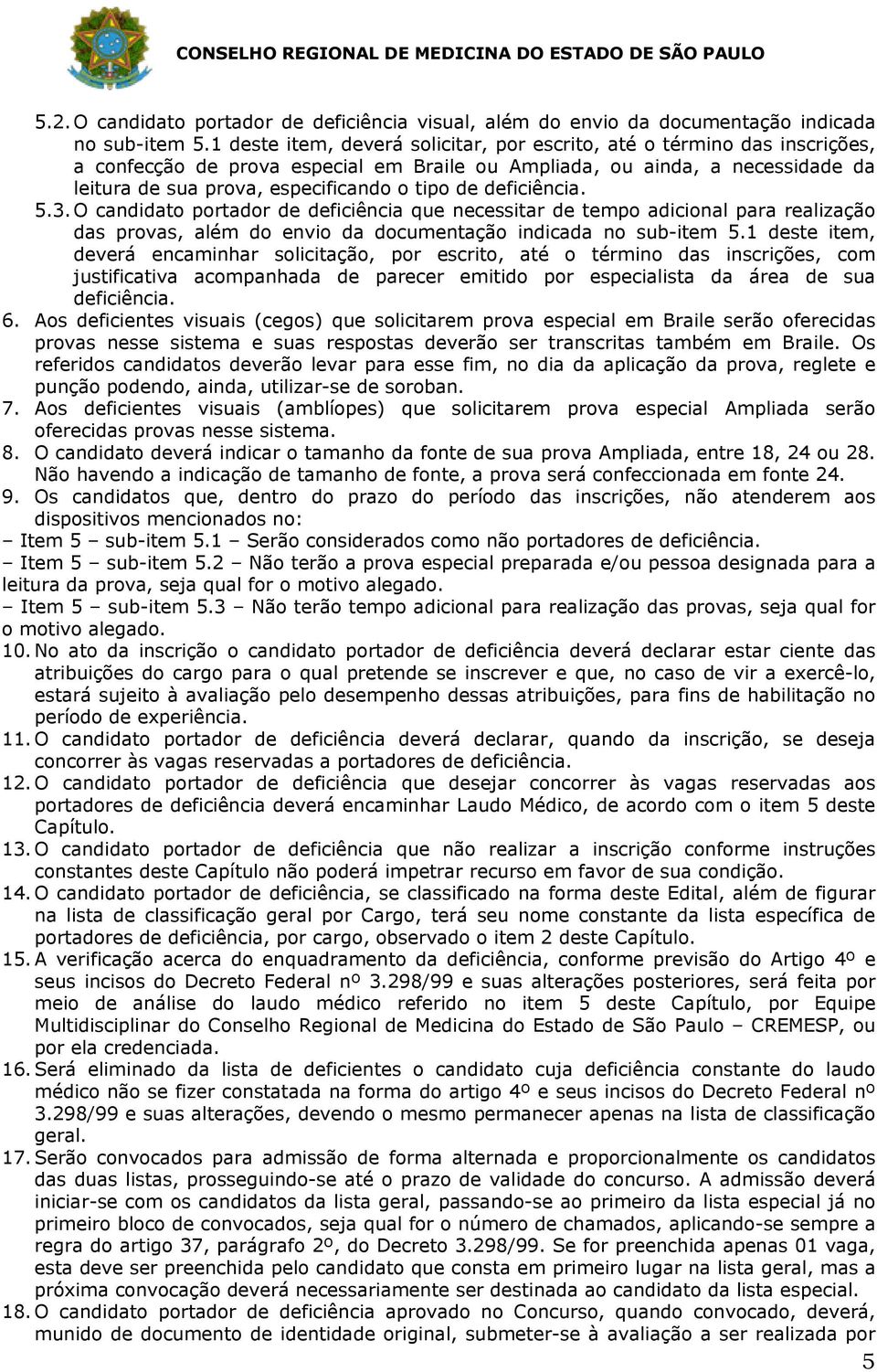 CONSELHO REGIONAL DE MEDICINA DO ESTADO DE SÃO PAULO

5.2. O candidato portador de deficiência visual, além do envio da documentação indicada no sub-item 5.1 deste item, deverá solicitar, por escrito, até o término das inscrições, a confecção de prova especial em Braile ou Ampliada, ou ainda, a necessidade da leitura de sua prova, especificando o tipo de deficiência.

5.3. O candidato portador de deficiência que necessitar de tempo adicional para realização das provas, além do envio da documentação indicada no sub-item 5.1 deste item, deverá encaminhar solicitação, por escrito, até o término das inscrições, com justificativa acompanhada de parecer emitido por especialista da área de sua deficiência.

6. Aos deficientes visuais (cegos) que solicitarem prova especial em Braile serão oferecidas provas nesse sistema e suas respostas deverão ser transcritas também em Braile. Os referidos candidatos deverão levar para esse fim, no dia da aplicação da prova, reglete e punção podendo, ainda, utilizar-se de soroban.

7. Aos deficientes visuais (amblíopes) que solicitarem prova especial Ampliada serão oferecidas provas nesse sistema.

8. O candidato deverá indicar o tamanho da fonte de sua prova Ampliada, entre 18, 24 ou 28. Não havendo a indicação de tamanho de fonte, a prova será confeccionada em fonte 24.

9. Os candidatos que, dentro do prazo do período das inscrições, não atenderem aos dispositivos mencionados no:

– Item 5 – sub-item 5.1 – Serão considerados como não portadores de deficiência.

– Item 5 – sub-item 5.2 – Não terão a prova especial preparada e/ou pessoa designada para a leitura da prova, seja qual for o motivo alegado.

– Item 5 – sub-item 5.3 – Não terão tempo adicional para realização das provas, seja qual for o motivo alegado.

10. No ato da inscrição o candidato portador de deficiência deverá declarar estar ciente das atribuições do cargo para o qual pretende se inscrever e que, no caso de vir a exercê-lo, estará sujeito à avaliação pelo desempenho dessas atribuições, para fins de habilitação no período de experiência.

11. O candidato portador de deficiência deverá declarar, quando da inscrição, se deseja concorrer às vagas reservadas a portadores de deficiência.

12. O candidato portador de deficiência que desejar concorrer às vagas reservadas aos portadores de deficiência deverá encaminhar Laudo Médico, de acordo com o item 5 deste Capítulo.

13. O candidato portador de deficiência que não realizar a inscrição conforme instruções constantes deste Capítulo não poderá impetrar recurso em favor de sua condição.

14. O candidato portador de deficiência, se classificado na forma deste Edital, além de figurar na lista de classificação geral por Cargo, terá seu nome constante da lista específica de portadores de deficiência, por cargo, observado o item 2 deste Capítulo.

15. A verificação acerca do enquadramento da deficiência, conforme previsão do Artigo 4º e seus incisos do Decreto Federal nº 3.298/99 e suas alterações posteriores, será feita por meio de análise do laudo médico referido no item 5 deste Capítulo, por Equipe Multidisciplinar do Conselho Regional de Medicina do Estado de São Paulo – CREMESP, ou por ela credenciada.

16. Será eliminado da lista de deficientes o candidato cuja deficiência constante do laudo médico não se fizer constatada na forma do artigo 4º e seus incisos do Decreto Federal nº 3.298/99 e suas alterações, devendo o mesmo permanecer apenas na lista de classificação geral.

17. Serão convocados para admissão de forma alternada e proporcionalmente os candidatos das duas listas, prosseguindo-se até o prazo de validade do concurso. A admissão deverá iniciar-se com os candidatos da lista geral, passando-se ao primeiro da lista especial já no primeiro bloco de convocados, seja qual for o número de chamados, aplicando-se sempre a regra do artigo 37, parágrafo 2º, do Decreto 3.298/99. Se for preenchida apenas 01 vaga, esta deve ser preenchida pelo candidato que consta em primeiro lugar na lista geral, mas a próxima convocação deverá necessariamente ser destinada ao candidato da lista especial.

18. O candidato portador de deficiência aprovado no Concurso, quando convocado, deverá, munido de documento de identidade original, submeter-se à avaliação a ser realizada por

5